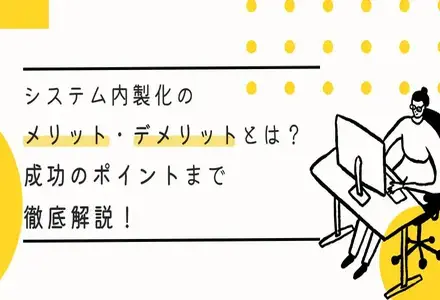 システム内製化の
メリット・デメリットとは？
成功のポイントまで
徹底解説！